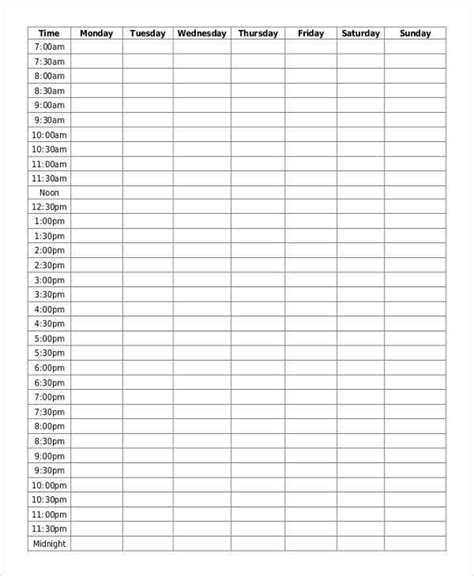 | Time | Monday | Tuesday | Wednesday | Thursday | Friday | Saturday | Sunday |
|---|---|---|---|---|---|---|---|
| 7:00am | | | | | | | |
| 7:30am | | | | | | | |
| 8:00am | | | | | | | |
| 8:30am | | | | | | | |
| 9:00am | | | | | | | |
| 9:30am | | | | | | | |
| 10:00am | | | | | | | |
| 10:30am | | | | | | | |
| 11:00am | | | | | | | |
| 11:30am | | | | | | | |
| Noon | | | | | | | |
| 12:30pm | | | | | | | |
| 1:00pm | | | | | | | |
| 1:30pm | | | | | | | |
| 2:00pm | | | | | | | |
| 2:30pm | | | | | | | |
| 3:00pm | | | | | | | |
| 3:30pm | | | | | | | |
| 4:00pm | | | | | | | |
| 4:30pm | | | | | | | |
| 5:00pm | | | | | | | |
| 5:30pm | | | | | | | |
| 6:00pm | | | | | | | |
| 6:30pm | | | | | | | |
| 7:00pm | | | | | | | |
| 7:30pm | | | | | | | |
| 8:00pm | | | | | | | |
| 8:30pm | | | | | | | |
| 9:00pm | | | | | | | |
| 9:30pm | | | | | | | |
| 10:00pm | | | | | | | |
| 10:30pm | | | | | | | |
| 11:00pm | | | | | | | |
| 11:30pm | | | | | | | |
| Midnight | | | | | | | |